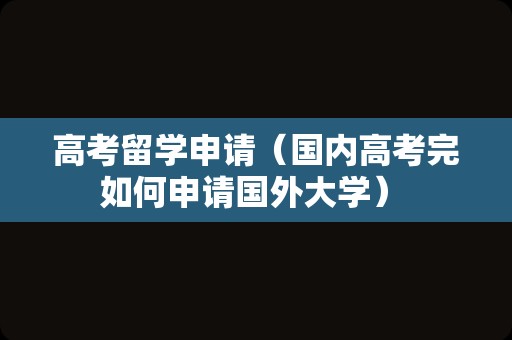 高考留学申请（国内高考完如何申请国外大学）